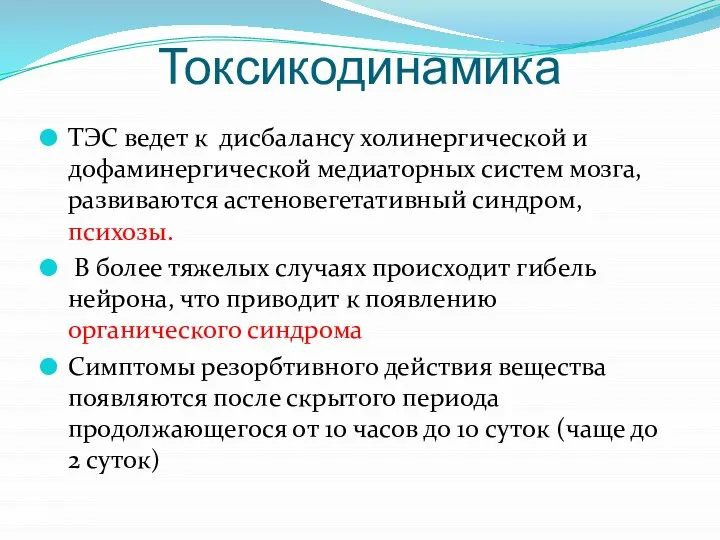 Токсикодинамика

ТЭС ведет к дисбалансу холинергической и дофаминергической медиаторных систем мозга, развиваются астеновегетативный синдром, психозы.

В более тяжелых случаях происходит гибель нейрона, что приводит к появлению органического синдрома

Симптомы резорбтивного действия вещества появляются после скрытого периода продолжающегося от 10 часов до 10 суток (чаще до 2 суток)